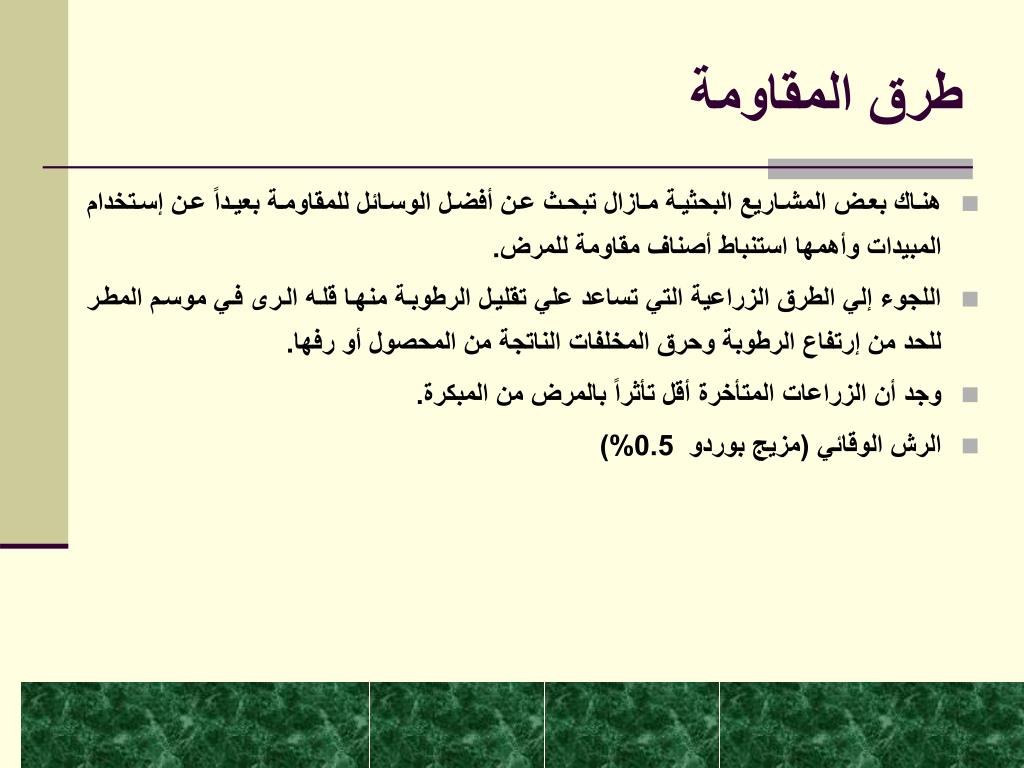 طرق المقاومة

هناك بعض المشاريع البحثية مازال تبحث عن أفضل الوسائل للمقاومة بعيداً عن إستخدام المبيدات وأهمها استنباط أصناف مقاومة للمرض.

اللجوء إلي الطرق الزراعية التي تساعد علي تقليل الرطوبة منها قله الرى في موسم المطر للحد من إرتفاع الرطوبة وحرق المخلفات الناتجة من المحصول أو رفها.

وجد أن الزراعات المتأخرة أقل تأثراً بالمرض من المبكرة.

الرش الوقائي (مزيج بوردو 0.5%)